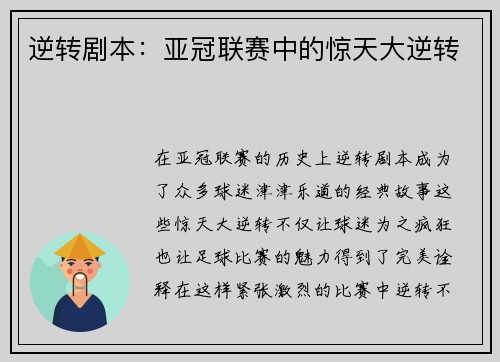 逆转剧本：亚冠联赛中的惊天大逆转

在亚冠联赛的历史上逆转剧本成为了众多球迷津津乐道的经典故事这些惊天大逆转不仅让球迷为之疯狂也让足球比赛的魅力得到了完美诠释在这样紧张激烈的比赛中逆转不